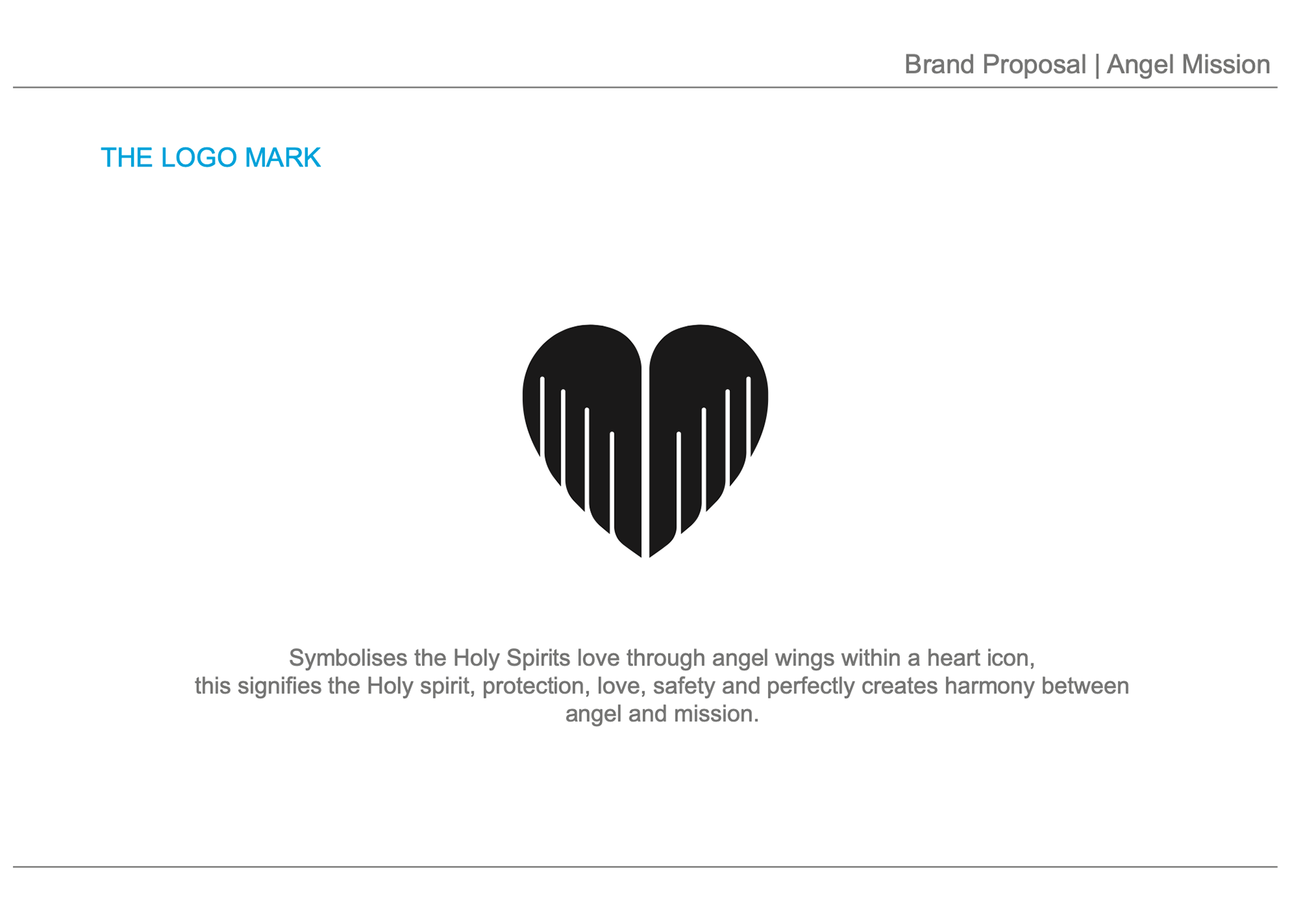 Brand Proposal | Angel Mission

THE LOGO MARK

Symbolises the Holy Spirits love through angel wings within a heart icon, this signifies the Holy spirit, protection, love, safety and perfectly creates harmony between angel and mission.